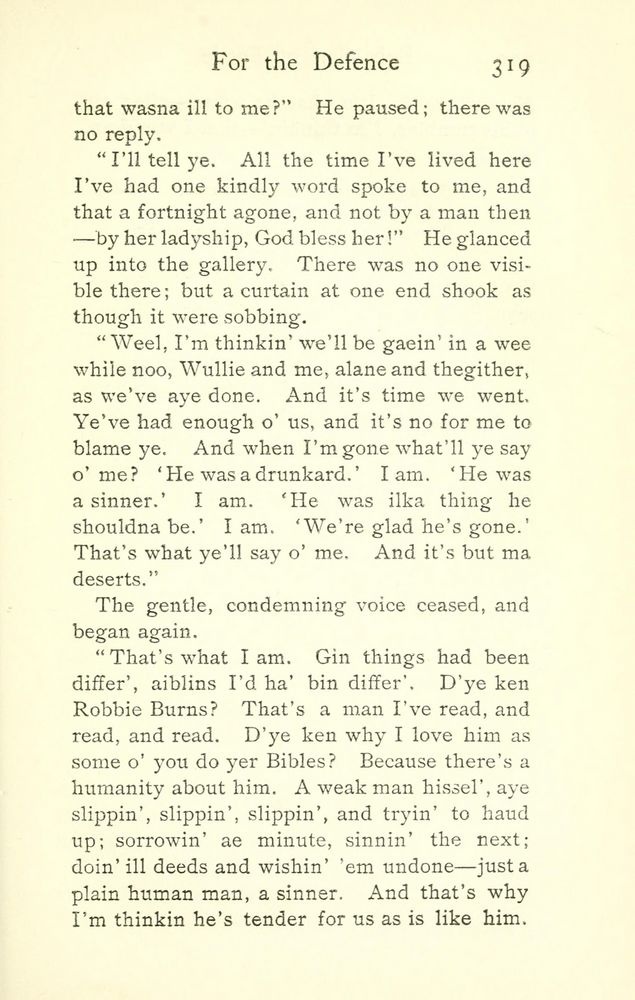 For the Defence 319

that wasna ill to me?" He paused; there was no reply.

"I'll tell ye. All the time I've lived here I've had one kindly word spoke to me, and that a fortnight agone, and not by a man then —by her ladyship, God bless her!" He glanced up into the gallery. There was no one visible there; but a curtain at one end shook as though it were sobbing.

"Weel, I'm thinkin' we'll be gaein' in a wee while noo, Wullie and me, alane and thegither, as we've aye done. And it's time we went. Ye've had enough o' us, and it's no for me to blame ye. And when I'm gone what'll ye say o' me? 'He was a drunkard.' I am. 'He was a sinner.' I am. 'He was ilka thing he shouldna be.' I am. 'We're glad he's gone.' That's what ye'll say o' me. And it's but ma deserts."

The gentle, condemning voice ceased, and began again.

"That's what I am. Gin things had been differ', aiblins I'd ha' bin differ'. D'ye ken Robbie Burns? That's a man I've read, and read, and read. D'ye ken why I love him as some o' you do yer Bibles? Because there's a humanity about him. A weak man hissel', aye slippin', slippin', slippin', and tryin' to haud up; sorrowin' ae minute, sinnin' the next; doin' ill deeds and wishin' 'em undone—just a plain human man, a sinner. And that's why I'm thinkin he's tender for us as is like him.